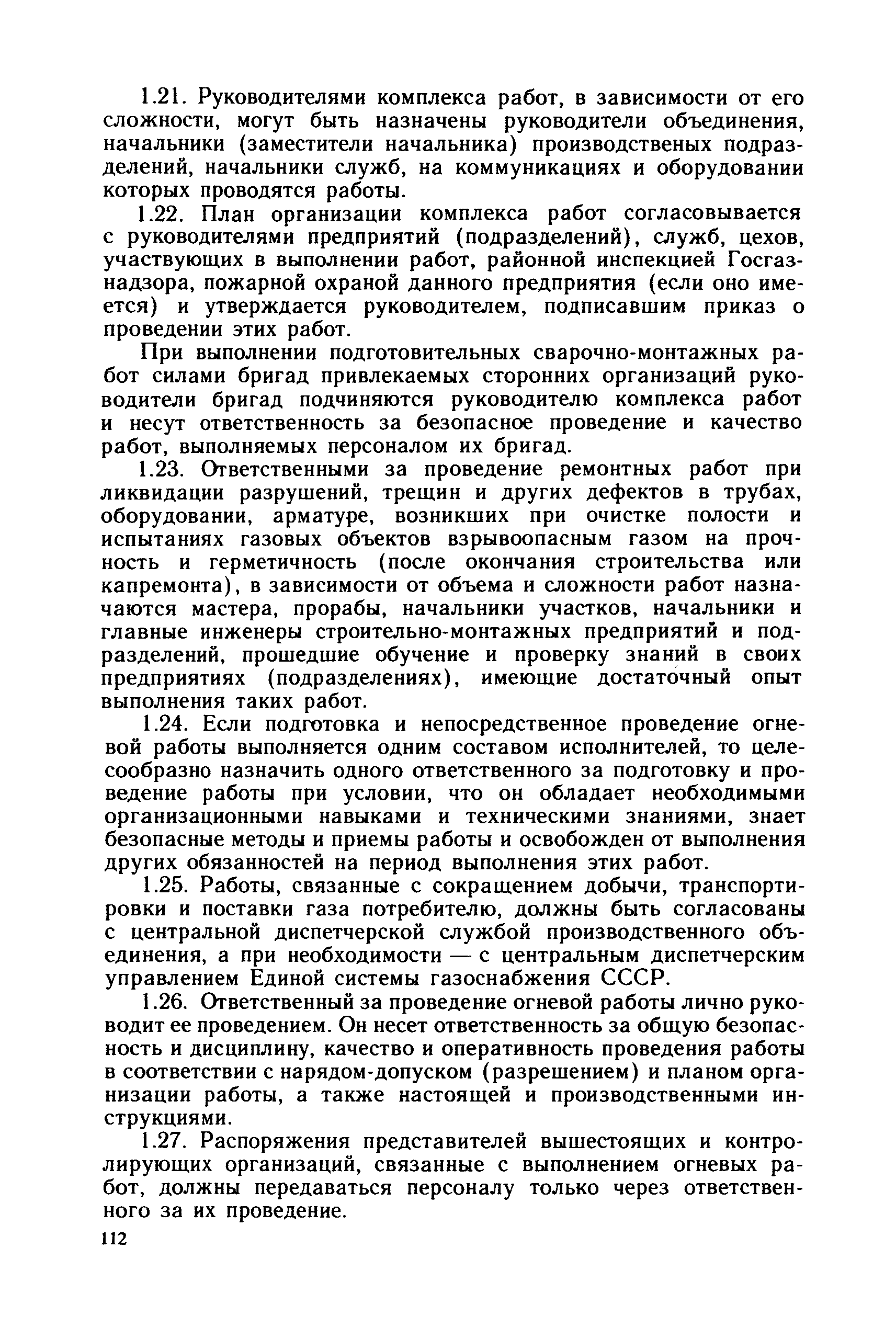 1.21. Руководителями комплекса работ, в зависимости от его сложности, могут быть назначены руководители объединения, начальники (заместители начальника) производственых подразделений, начальники служб, на коммуникациях и оборудовании которых проводятся работы.

1.22. План организации комплекса работ согласовывается с руководителями предприятий (подразделений), служб, цехов, участвующих в выполнении работ, районной инспекцией Госгазнадзора, пожарной охраной данного предприятия (если оно имеется) и утверждается руководителем, подписавшим приказ о проведении этих работ.

При выполнении подготовительных сварочно-монтажных работ силами бригад привлекаемых сторонних организаций руководители бригад подчиняются руководителю комплекса работ и несут ответственность за безопасное проведение и качество работ, выполняемых персоналом их бригад.

1.23. Ответственными за проведение ремонтных работ при ликвидации разрушений, трещин и других дефектов в трубах, оборудовании, арматуре, возникших при очистке полости и испытаниях газовых объектов взрывоопасным газом на прочность и герметичность (после окончания строительства или капремонта), в зависимости от объема и сложности работ назначаются мастера, прорабы, начальники участков, начальники и главные инженеры строительно-монтажных предприятий и подразделений, прошедшие обучение и проверку знаний в своих предприятиях (подразделениях), имеющие достаточный опыт выполнения таких работ.

1.24. Если подготовка и непосредственное проведение огневой работы выполняется одним составом исполнителей, то целесообразно назначить одного ответственного за подготовку и проведение работы при условии, что он обладает необходимыми организационными навыками и техническими знаниями, знает безопасные методы и приемы работы и освобожден от выполнения других обязанностей на период выполнения этих работ.

1.25. Работы, связанные с сокращением добычи, транспортировки и поставки газа потребителю, должны быть согласованы с центральной диспетчерской службой производственного объединения, а при необходимости — с центральным диспетчерским управлением Единой системы газоснабжения СССР.

1.26. Ответственный за проведение огневой работы лично руководит ее проведением. Он несет ответственность за общую безопасность и дисциплину, качество и оперативность проведения работы в соответствии с нарядом-допуском (разрешением) и планом организации работы, а также настоящей и производственными инструкциями.

1.27. Распоряжения представителей вышестоящих и контролирующих организаций, связанные с выполнением огневых работ, должны передаваться персоналу только через ответственного за их проведение.

112